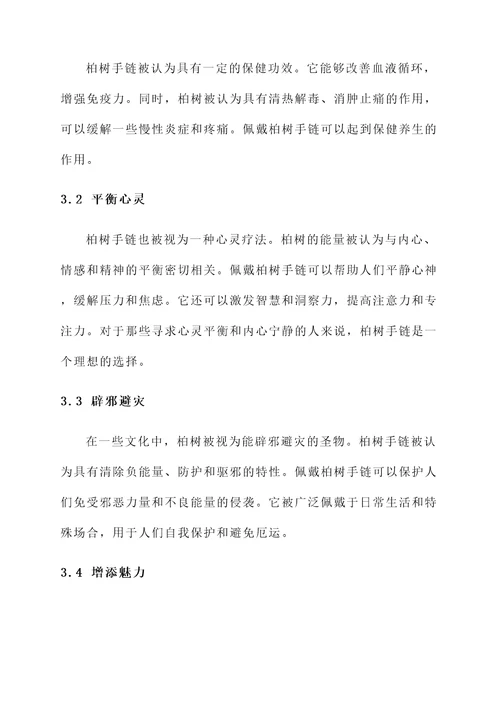 柏树手链被认为具有一定的保健功效。它能够改善血液循环，增强免疫力。同时，柏树被认为具有清热解毒、消肿止痛的作用，可以缓解一些慢性炎症和疼痛。佩戴柏树手链可以起到保健养生的作用。

3.2 平衡心灵

柏树手链也被视为一种心灵疗法。柏树的能量被认为与内心、情感和精神的平衡密切相关。佩戴柏树手链可以帮助人们平静心神，缓解压力和焦虑。它还可以激发智慧和洞察力，提高注意力和专注力。对于那些寻求心灵平衡和内心宁静的人来说，柏树手链是一个理想的选择。

3.3 辟邪避灾

在一些文化中，柏树被视为能辟邪避灾的圣物。柏树手链被认为具有清除负能量、防护和驱邪的特性。佩戴柏树手链可以保护人们免受邪恶力量和不良能量的侵袭。它被广泛佩戴于日常生活和特殊场合，用于人们自我保护和避免厄运。

3.4 增添魅力